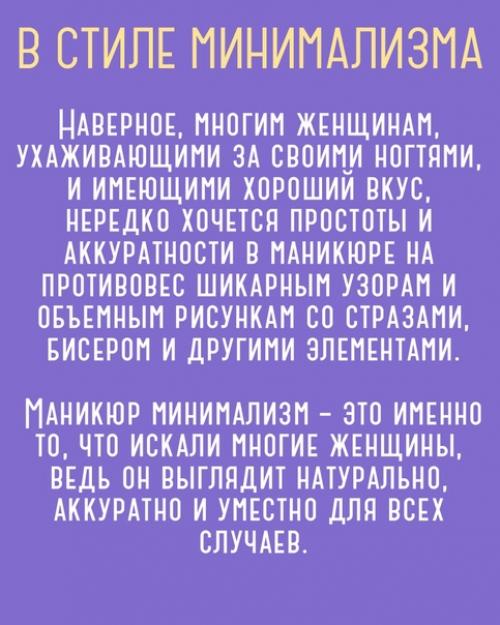 В СТИЛЕ МИНИМАЛИЗМА

НАВЕРНОЕ, МНОГИМ ЖЕНЩИНАМ, УХАЖИВАЮЩИМИ ЗА СВОИМИ НОГТЯМИ, И ИМЕЮЩИМИ ХОРОШИЙ ВКУС, НЕРЕДКО ХОЧЕТСЯ ПРОСТОТЫ И АККУРАТНОСТИ В МАНИКЮРЕ НА ПРОТИВОВЕС ШИКАРНЫМ УЗОРАМ И ОБЪЕМНЫМ РИСУНКАМ СО СТРАЗАМИ, БИСЕРОМ И ДРУГИМИ ЭЛЕМЕНТАМИ.

МАНИКЮР МИНИМАЛИЗМ – ЭТО ИМЕННО ТО, ЧТО ИСКАЛИ МНОГИЕ ЖЕНЩИНЫ, ВЕДЬ ОН ВЫГЛЯДИТ НАТУРАЛЬНО, АККУРАТНО И УМЕСТНО ДЛЯ ВСЕХ СЛУЧАЕВ.